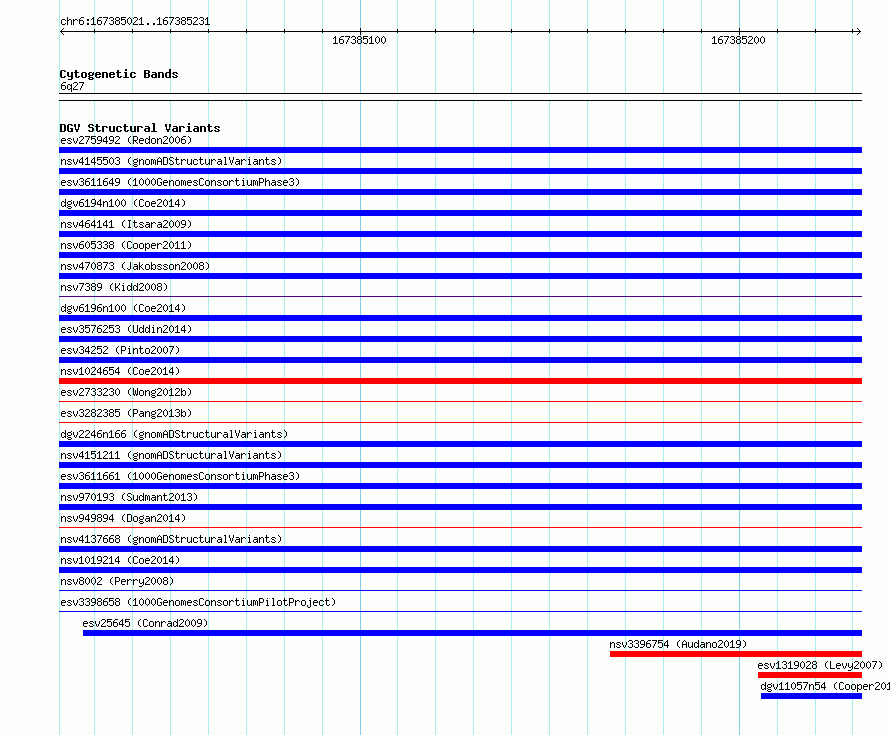 chr6:167385021..167385231

167385100

167385200

Cytogenetic Bands
6q27

DGV Structural Variants
esv2759492 (Redon2006)
nsv4145503 (gnomADStructuralVariants)
esv3611649 (1000GenomesConsortiumPhase3)
dgv6194n100 (Coe2014)
nsv464141 (Itsara2009)
nsv605338 (Cooper2011)
nsv470873 (Jakobsson2008)
nsv7389 (Kidd2008)
dgv6196n100 (Coe2014)
esv3576253 (Uddin2014)
esv34252 (Pinto2007)
nsv1024654 (Coe2014)
esv2733230 (Wong2012b)
esv3282385 (Pang2013b)
dgv2246n166 (gnomADStructuralVariants)
nsv4151211 (gnomADStructuralVariants)
esv3611661 (1000GenomesConsortiumPhase3)
nsv970193 (Sudmant2013)
nsv949894 (Dogan2014)
nsv4137668 (gnomADStructuralVariants)
nsv1019214 (Coe2014)
nsv8002 (Perry2008)
esv3398658 (1000GenomesConsortiumPilotProject)
esv25645 (Conrad2009)
nsv3396754 (Audano2019)
esv1319028 (Levy2007)
dgv11057n54 (Cooper201